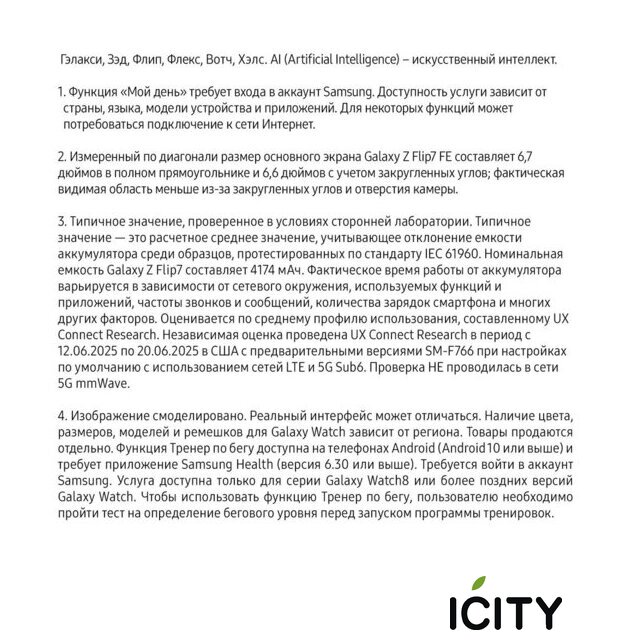 Гэлакси, Зэд, Флип, Флекс, Вотч, Хэлс. AI (Artificial Intelligence) – искусственный интеллект.

1. Функция «Мой день» требует входа в аккаунт Samsung. Доступность услуги зависит от страны, языка, модели устройства и приложений. Для некоторых функций может потребоваться подключение к сети Интернет.

2. Измеренный по диагонали размер основного экрана Galaxy Z Flip7 FE составляет 6,7 дюймов в полном прямоугольнике и 6,6 дюймов с учетом закругленных углов; фактическая видимая область меньше из-за закругленных углов и отверстия камеры.

3. Типичное значение, проверенное в условиях сторонней лаборатории. Типичное значение — это расчетное среднее значение, учитывающее отклонение емкости аккумулятора среди образцов, протестированных по стандарту IEC 61960. Номинальная емкость Galaxy Z Flip7 составляет 4174 мАч. Фактическое время работы от аккумулятора варьируется в зависимости от сетевого окружения, используемых функций и приложений, частоты звонков и сообщений, количества зарядок смартфона и многих других факторов. Оценивается по среднему профилю использования, составленному UX Connect Research. Независимая оценка проведена UX Connect Research в период с 12.06.2025 по 20.06.2025 в США с предварительными версиями SM-F766 при настройках по умолчанию с использованием сетей LTE и 5G Sub6. Проверка НЕ проводилась в сети 5G mmWave.

4. Изображение смоделировано. Реальный интерфейс может отличаться. Наличие цвета, размеров, моделей и ремешков для Galaxy Watch зависит от региона. Товары продаются отдельно. Функция Тренер по бегу доступна на телефонах Android (Android10 или выше) и требует приложение Samsung Health (версия 6.30 или выше). Требуется войти в аккаунт Samsung. Услуга доступна только для серии Galaxy Watch8 или более поздних версий Galaxy Watch. Чтобы использовать функцию Тренер по бегу, пользователю необходимо пройти тест на определение бегового уровня перед запуском программы тренировок.

ICITY